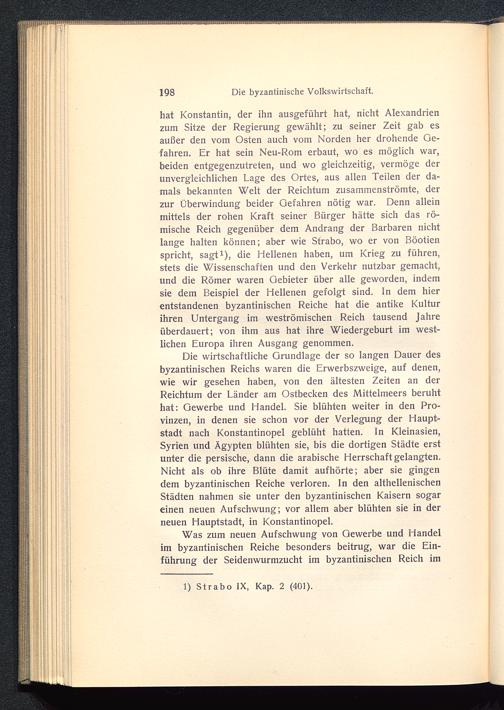 198 Die byzantinische Volkswirtschaft.

hat Konstantin, der ihn ausgeführt hat, nicht Alexandrien zum Sitze der Regierung gewählt; zu seiner Zeit gab es außer den vom Osten auch vom Norden her drohende Gefahren. Er hat sein Neu-Rom erbaut, wo es möglich war, beiden entgegenzutreten, und wo gleichzeitig, vermöge der unvergleichlichen Lage des Ortes, aus allen Teilen der damals bekannten Welt der Reichtum zusammenströmte, der zur Überwindung beider Gefahren nötig war. Denn allein mittels der rohen Kraft seiner Bürger hätte sich das römische Reich gegenüber dem Andrang der Barbaren nicht lange halten können; aber wie Strabo, wo er von Böotien spricht, sagt$^{1}$), die Hellenen haben, um Krieg zu führen, stets die Wissenschaften und den Verkehr nutzbar gemacht, und die Römer waren Gebieter über alle geworden, indem sie dem Beispiel der Hellenen gefolgt sind. In dem hier entstandenen byzantinischen Reiche hat die antike Kultur ihren Untergang im weströmischen Reich tausend Jahre überdauert; von ihm aus hat ihre Wiedergeburt im westlichen Europa ihren Ausgang genommen.

Die wirtschaftliche Grundlage der so langen Dauer des byzantinischen Reichs waren die Erwerbszweige, auf denen, wie wir gesehen haben, von den ältesten Zeiten an der Reichtum der Länder am Ostbecken des Mittelmeers beruht hat: Gewerbe und Handel. Sie blühten weiter in den Provinzen, in denen sie schon vor der Verlegung der Hauptstadt nach Konstantinopel geblüht hatten. In Kleinasien, Syrien und Ägypten blühten sie, bis die dortigen Städte erst unter die persische, dann die arabische Herrschaft gelangten. Nicht als ob ihre Blüte damit aufhörte; aber sie gingen dem byzantinischen Reiche verloren. In den althellenischen Städten nahmen sie unter den byzantinischen Kaisern sogar einen neuen Aufschwung; vor allem aber blühten sie in der neuen Hauptstadt, in Konstantinopel.

Was zum neuen Aufschwung von Gewerbe und Handel im byzantinischen Reiche besonders beitrug, war die Einführung der Seidenwurmzucht im byzantinischen Reich im

1) Strabo IX, Kap. 2 (401).